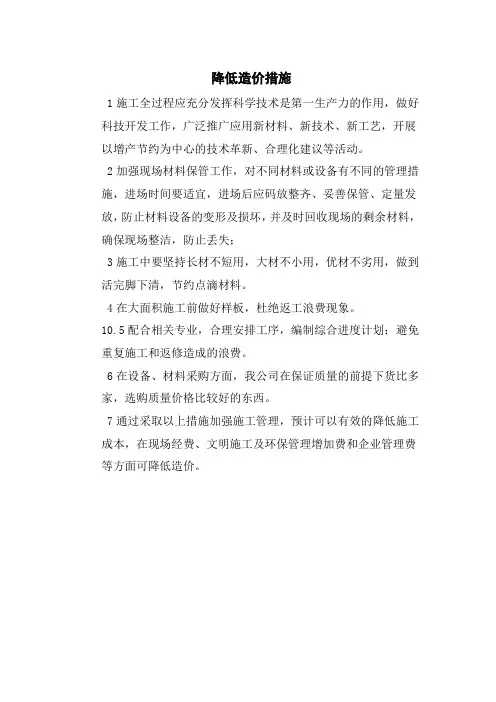 降低造价措施

1 施工全过程应充分发挥科学技术是第一生产力的作用，做好科技开发工作，广泛推广应用新材料、新技术、新工艺，开展以增产节约为中心的技术革新、合理化建议等活动。

2 加强现场材料保管工作，对不同材料或设备有不同的管理措施，进场时间要适宜，进场后应码放整齐、妥善保管、定量发放，防止材料设备的变形及损坏，并及时回收现场的剩余材料，确保现场整洁，防止丢失；

3 施工中要坚持长材不短用，大材不小用，优材不劣用，做到活完脚下清，节约点滴材料。

4 在大面积施工前做好样板，杜绝返工浪费现象。

10.5 配合相关专业，合理安排工序，编制综合进度计划；避免重复施工和返修造成的浪费。

6 在设备、材料采购方面，我公司在保证质量的前提下货比多家，选购质量价格比较好的东西。

7 通过采取以上措施加强施工管理，预计可以有效的降低施工成本，在现场经费、文明施工及环保管理增加费和企业管理费等方面可降低造价。